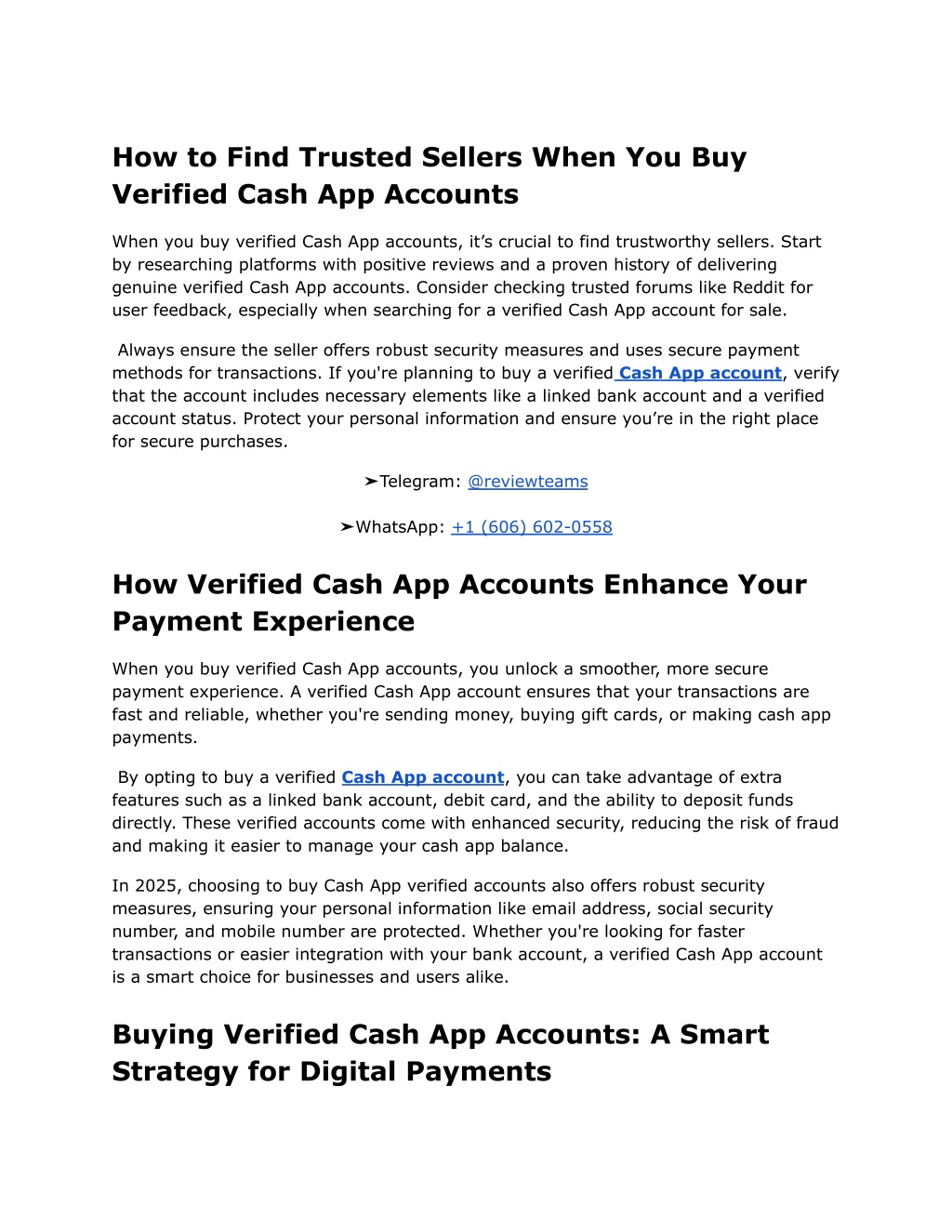 How to Find Trusted Sellers When You Buy Verified Cash App Accounts

When you buy verified Cash App accounts, it’s crucial to find trustworthy sellers. Start by researching platforms with positive reviews and a proven history of delivering genuine verified Cash App accounts. Consider checking trusted forums like Reddit for user feedback, especially when searching for a verified Cash App account for sale.

Always ensure the seller offers robust security measures and uses secure payment methods for transactions. If you're planning to buy a verified Cash App account, verify that the account includes necessary elements like a linked bank account and a verified account status. Protect your personal information and ensure you’re in the right place for secure purchases.

➤Telegram: @reviewteams

➤WhatsApp: +1 (606) 602-0558

How Verified Cash App Accounts Enhance Your Payment Experience

When you buy verified Cash App accounts, you unlock a smoother, more secure payment experience. A verified Cash App account ensures that your transactions are fast and reliable, whether you're sending money, buying gift cards, or making cash app payments.

By opting to buy a verified Cash App account, you can take advantage of extra features such as a linked bank account, debit card, and the ability to deposit funds directly. These verified accounts come with enhanced security, reducing the risk of fraud and making it easier to manage your cash app balance.

In 2025, choosing to buy Cash App verified accounts also offers robust security measures, ensuring your personal information like email address, social security number, and mobile number are protected. Whether you're looking for faster transactions or easier integration with your bank account, a verified Cash App account is a smart choice for businesses and users alike.

Buying Verified Cash App Accounts: A Smart Strategy for Digital Payments